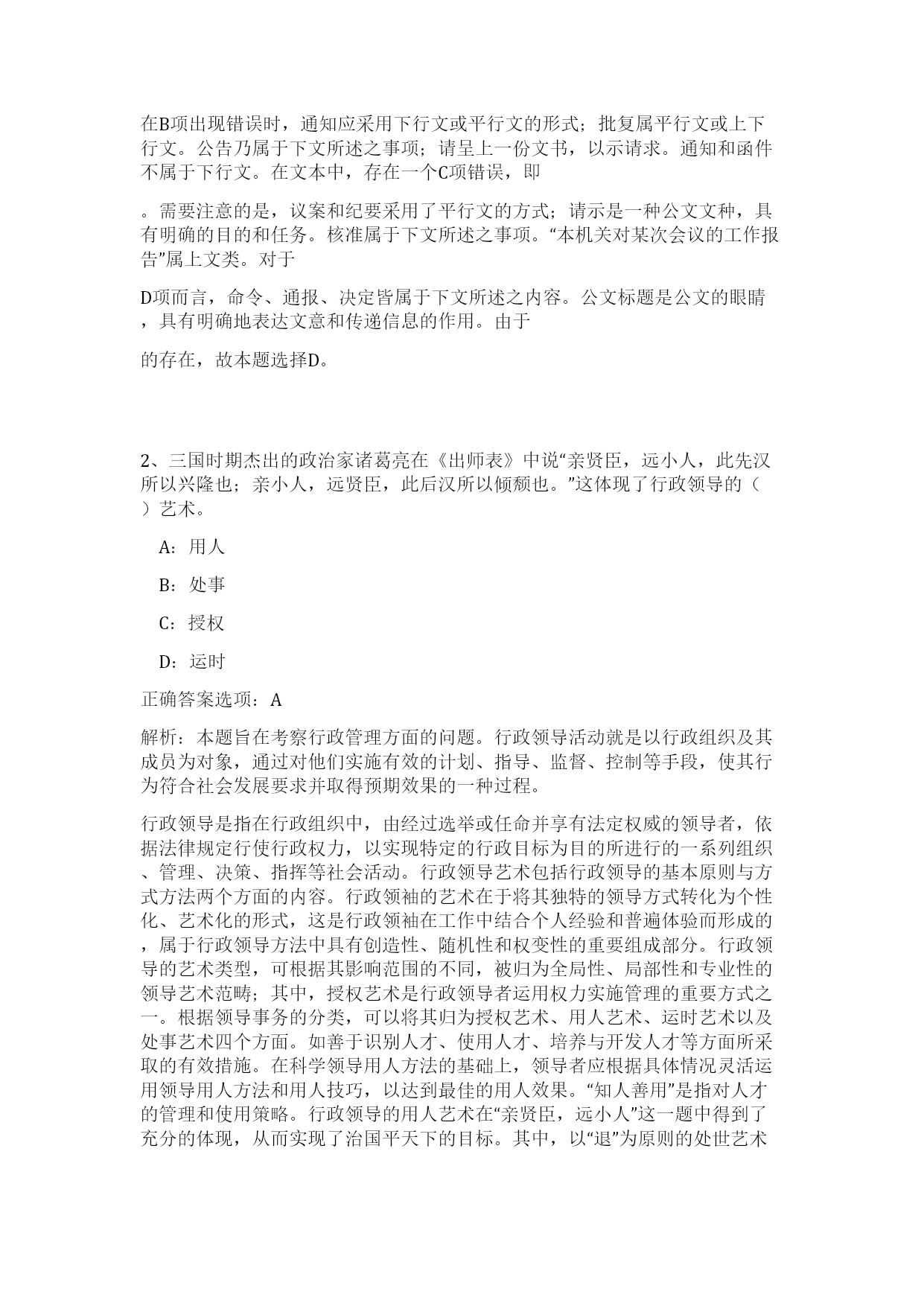 在B项出现错误时，通知应采用下行文或平行文的形式；批复属平行文或上下行文。公告乃属于下文所述之事项；请呈上一份文书，以示请求。通知和函件不属于下行文。在文本中，存在一个C项错误，即

。需要注意的是，议案和纪要采用了平行文的方式；请示是一种公文文种，具有明确的目的和任务。核准属于下文所述之事项。“本机关对某次会议的工作报告”属上文类。对于

D项而言，命令、通报、决定皆属于下文所述之内容。公文标题是公文的眼睛，具有明确地表达文意和传递信息的作用。由于

的存在，故本题选择D。

2、三国时期杰出的政治家诸葛亮在《出师表》中说“亲贤臣，远小人，此先汉所以兴隆也；亲小人，远贤臣，此后汉所以倾颓也。”这体现了行政领导的（ ）艺术。

A：用人

B：处事

C：授权

D：运时

正确答案选项：A

解析：本题旨在考察行政管理方面的问题。行政领导活动就是以行政组织及其成员为对象，通过对他们实施有效的计划、指导、监督、控制等手段，使其行为符合社会发展要求并取得预期效果的一种过程。

行政领导是指在行政组织中，由经过选举或任命并享有法定权威的领导者，依据法律规定行使行政权力，以实现特定的行政目标为目的所进行的一系列组织、管理、决策、指挥等社会活动。行政领导艺术包括行政领导的基本原则与方式方法两个方面的内容。行政领袖的艺术在于将其独特的领导方式转化为个性化、艺术化的形式，这是行政领袖在工作中结合个人经验和普遍体验而形成的，属于行政领导方法中具有创造性、随机性和权变性的重要组成部分。行政领导的艺术类型，可根据其影响范围的不同，被归为全局性、局部性和专业性的领导艺术范畴；其中，授权艺术是行政领导者运用权力实施管理的重要方式之一。根据领导事务的分类，可以将其归为授权艺术、用人艺术、运时艺术以及处事艺术四个方面。如善于识别人才、使用人才、培养与开发人才等方面所采取的有效措施。在科学领导用人方法的基础上，领导者应根据具体情况灵活运用领导用人方法和用人技巧，以达到最佳的用人效果。“知人善用”是指对人才的管理和使用策略。行政领导的用人艺术在“亲贤臣，远小人”这一题中得到了充分的体现，从而实现了治国平天下的目标。其中，以“退”为原则的处世艺术